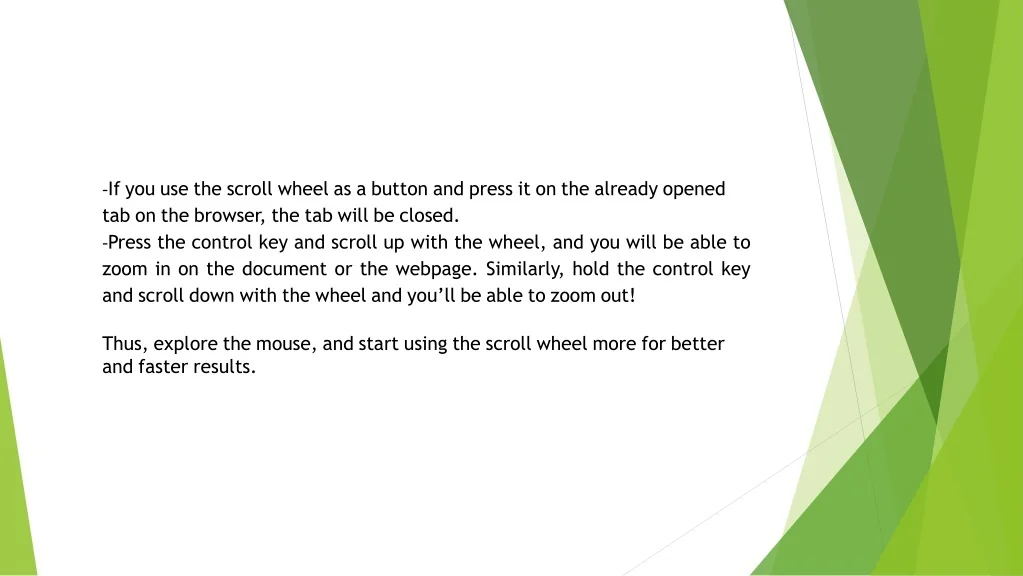 -If you use the scroll wheel as a button and press it on the already opened tab on the browser, the tab will be closed.
-Press the control key and scroll up with the wheel, and you will be able to zoom in on the document or the webpage. Similarly, hold the control key and scroll down with the wheel and you'll be able to zoom out!

Thus, explore the mouse, and start using the scroll wheel more for better and faster results.